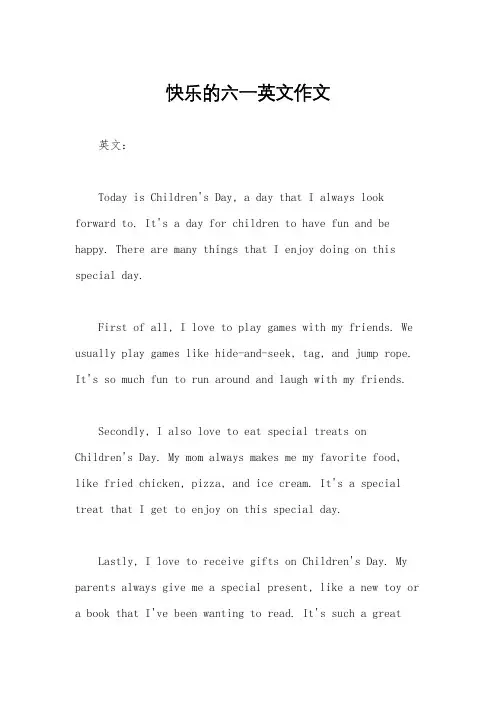 快乐的六一英文作文

英文：

Today is Children's Day, a day that I always look forward to. It's a day for children to have fun and be happy. There are many things that I enjoy doing on this special day.

First of all, I love to play games with my friends. We usually play games like hide-and-seek, tag, and jump rope. It's so much fun to run around and laugh with my friends.

Secondly, I also love to eat special treats on Children's Day. My mom always makes me my favorite food, like fried chicken, pizza, and ice cream. It's a special treat that I get to enjoy on this special day.

Lastly, I love to receive gifts on Children's Day. My parents always give me a special present, like a new toy or a book that I've been wanting to read. It's such a great